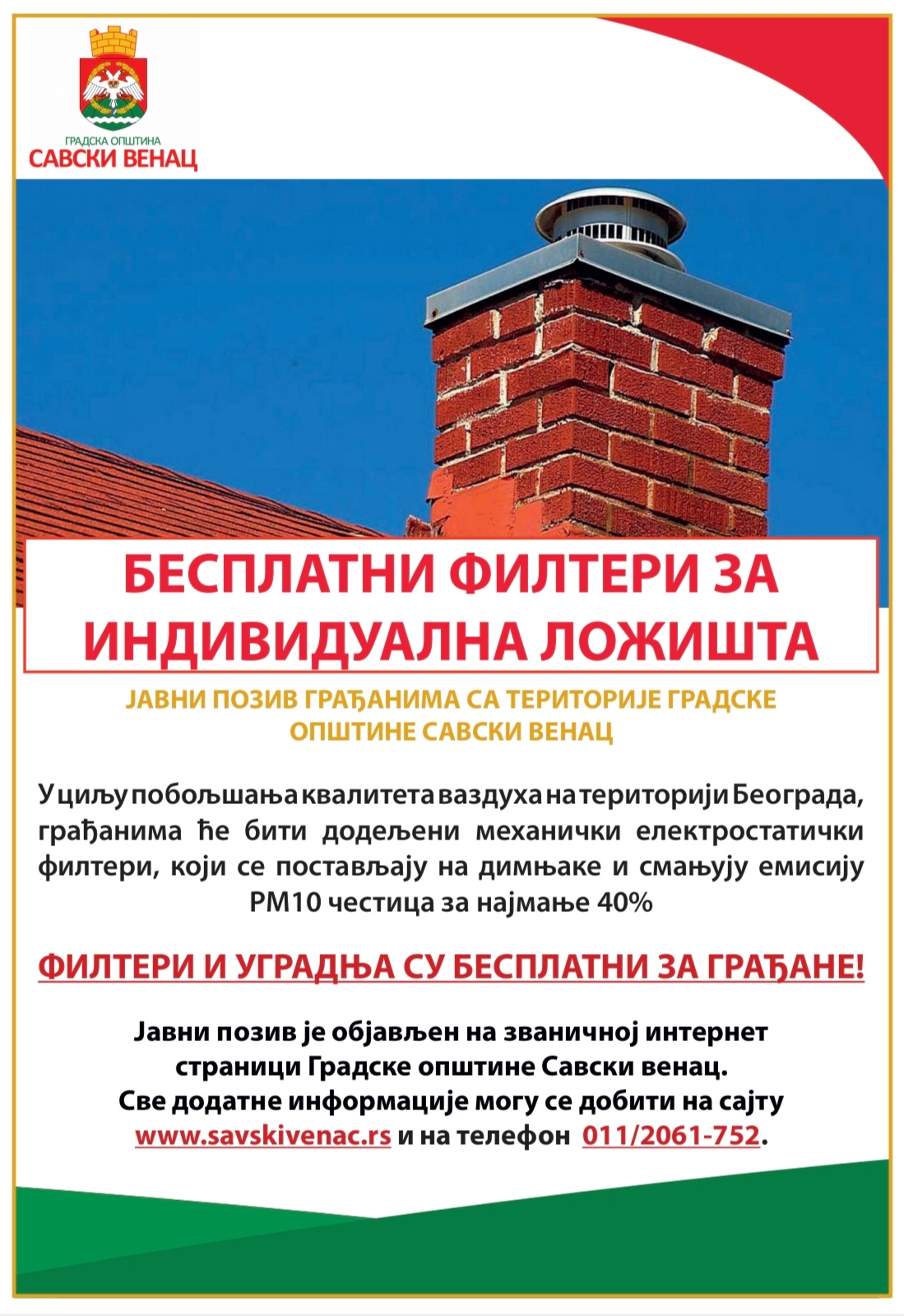 ГРАДСКА ОПШТИНА
САВСКИ ВЕНАЦ

БЕСПЛАТНИ ФИЛТЕРИ ЗА ИНДИВИДУАЛНА ЛОЖИШТА

ЈАВНИ ПОЗИВ ГРАЂАНИМА СА ТЕРИТОРИЈЕ ГРАДСКЕ ОПШТИНЕ САВСКИ ВЕНАЦ

У циљу побољшања квалитета ваздуха на територији Београда, грађанима ће бити додељени механички електростатички филтери, који се постављају на димњаке и смањују емисију PM10 честица за најмање 40%

ФИЛТЕРИ И УГРАДЊА СУ БЕСПЛАТНИ ЗА ГРАЂАНЕ!

Јавни позив је објављен на званичној интернет страници Градске општине Савски венац.
Све додатне информације могу се добити на сајту www.savskivenac.rs и на телефон 011/2061-752.